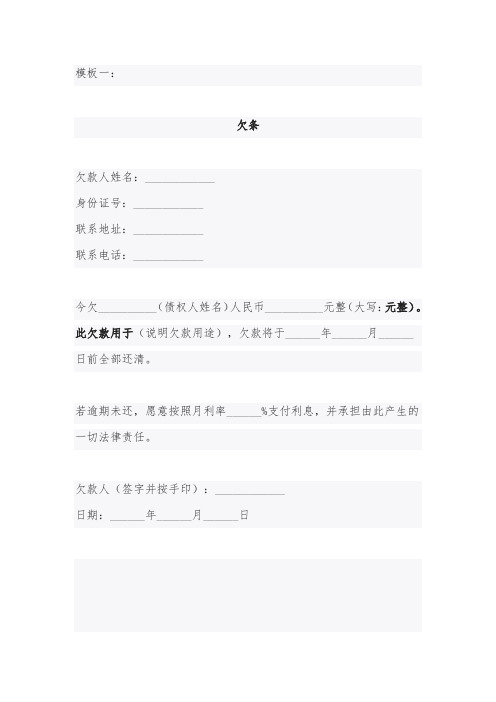 模板一：

欠条

欠款人姓名：____________

身份证号：____________

联系地址：____________

联系电话：____________

今欠__________（债权人姓名）人民币__________元整（大写：元整）。此欠款用于（说明欠款用途），欠款将于______年______月______日前全部还清。

若逾期未还，愿意按照月利率______%支付利息，并承担由此产生的一切法律责任。

欠款人（签字并按手印）：____________

日期：______年______月______日